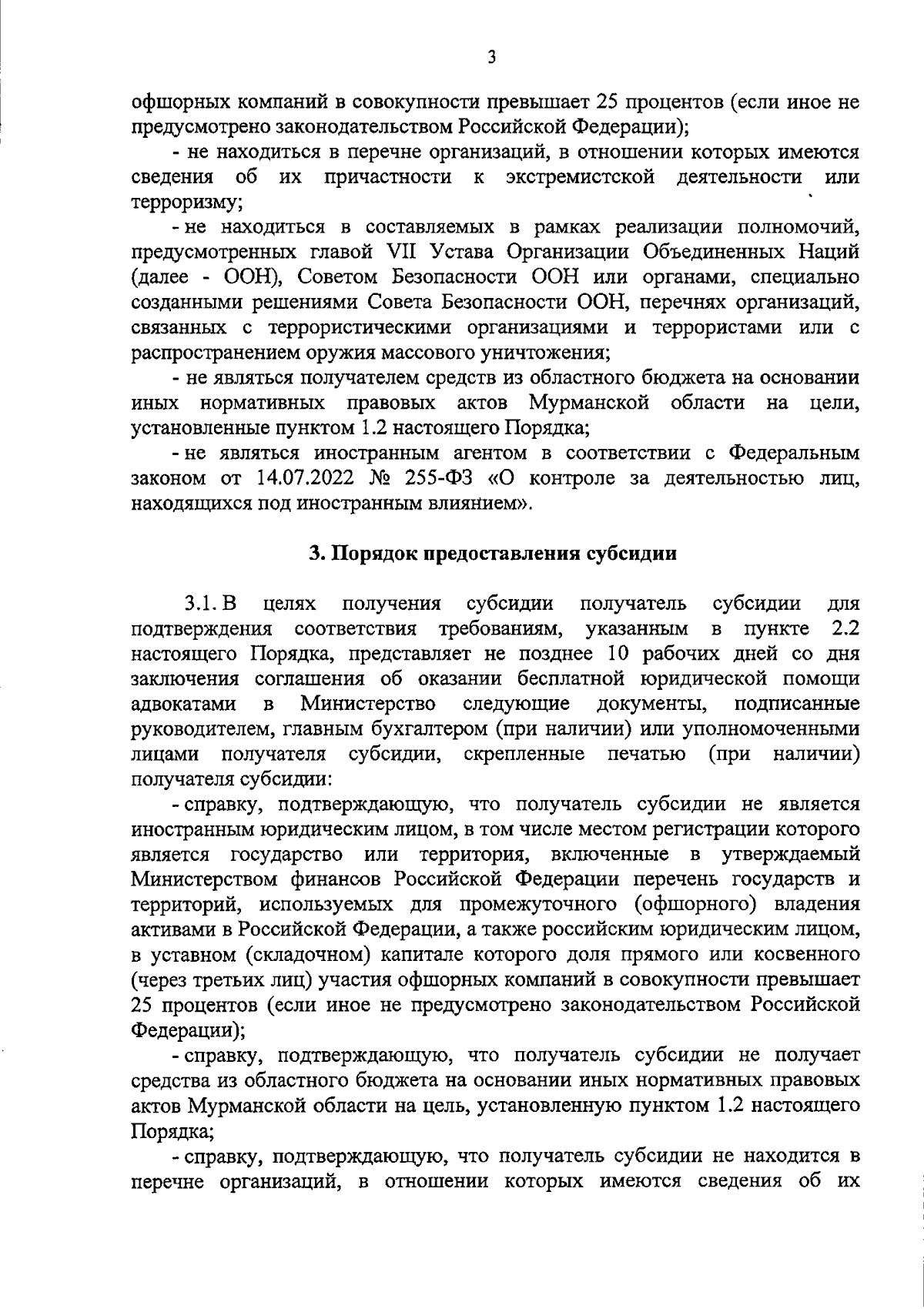 3

офшорных компаний в совокупности превышает 25 процентов (если иное не предусмотрено законодательством Российской Федерации);

- не находиться в перечне организаций, в отношении которых имеются сведения об их причастности к экстремистской деятельности или терроризму;

- не находиться в составляемых в рамках реализации полномочий, предусмотренных главой VII Устава Организации Объединенных Наций (далее - ООН), Советом Безопасности ООН или органами, специально созданными решениями Совета Безопасности ООН, перечнях организаций, связанных с террористическими организациями и террористами или с распространением оружия массового уничтожения;

- не являться получателем средств из областного бюджета на основании иных нормативных правовых актов Мурманской области на цели, установленные пунктом 1.2 настоящего Порядка;

- не являться иностранным агентом в соответствии с Федеральным законом от 14.07.2022 № 255-ФЗ «О контроле за деятельностью лиц, находящихся под иностранным влиянием».

3. Порядок предоставления субсидии

3.1. В целях получения субсидии получатель субсидии для подтверждения соответствия требованиям, указанным в пункте 2.2 настоящего Порядка, представляет не позднее 10 рабочих дней со дня заключения соглашения об оказании бесплатной юридической помощи адвокатами в Министерство следующие документы, подписанные руководителем, главным бухгалтером (при наличии) или уполномоченными лицами получателя субсидии, скрепленные печатью (при наличии) получателя субсидии:

- справку, подтверждающую, что получатель субсидии не является иностранным юридическим лицом, в том числе местом регистрации которого является государство или территория, включенные в утверждаемый Министерством финансов Российской Федерации перечень государств и территорий, используемых для промежуточного (офшорного) владения активами в Российской Федерации, а также российским юридическим лицом, в уставном (складочном) капитале которого доля прямого или косвенного (через третьих лиц) участия офшорных компаний в совокупности превышает 25 процентов (если иное не предусмотрено законодательством Российской Федерации);

- справку, подтверждающую, что получатель субсидии не получает средства из областного бюджета на основании иных нормативных правовых актов Мурманской области на цель, установленную пунктом 1.2 настоящего Порядка;

- справку, подтверждающую, что получатель субсидии не находится в перечне организаций, в отношении которых имеются сведения об их